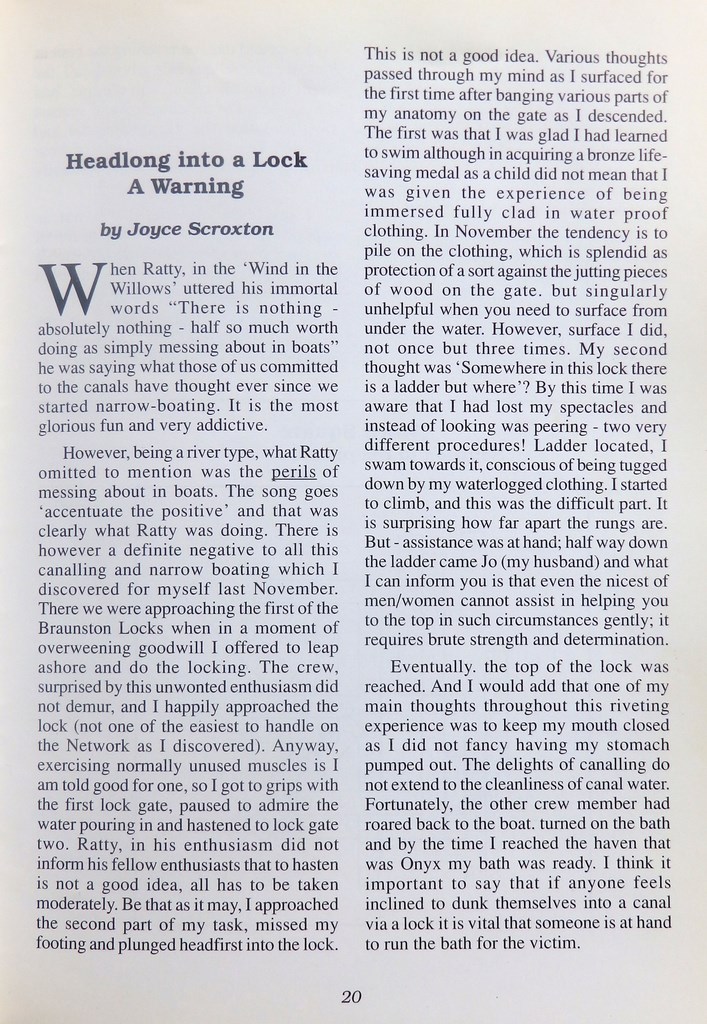 Headlong into a Lock
A Warning

by Joyce Scroxton

When Ratty, in the 'Wind in the Willows' uttered his immortal words "There is nothing - absolutely nothing - half so much worth doing as simply messing about in boats" he was saying what those of us committed to the canals have thought ever since we started narrow-boating. It is the most glorious fun and very addictive.

However, being a river type, what Ratty omitted to mention was the perils of messing about in boats. The song goes 'accentuate the positive' and that was clearly what Ratty was doing. There is however a definite negative to all this canalling and narrow boating which I discovered for myself last November. There we were approaching the first of the Braunston Locks when in a moment of overweening goodwill I offered to leap ashore and do the locking. The crew, surprised by this unwonted enthusiasm did not demur, and I happily approached the lock (not one of the easiest to handle on the Network as I discovered). Anyway, exercising normally unused muscles is I am told good for one, so I got to grips with the first lock gate, paused to admire the water pouring in and hastened to lock gate two. Ratty, in his enthusiasm did not inform his fellow enthusiasts that to hasten is not a good idea, all has to be taken moderately. Be that as it may, I approached the second part of my task, missed my footing and plunged headfirst into the lock.

This is not a good idea. Various thoughts passed through my mind as I surfaced for the first time after banging various parts of my anatomy on the gate as I descended. The first was that I was glad I had learned to swim although in acquiring a bronze life-saving medal as a child did not mean that I was given the experience of being immersed fully clad in water proof clothing. In November the tendency is to pile on the clothing, which is splendid as protection of a sort against the jutting pieces of wood on the gate. but singularly unhelpful when you need to surface from under the water. However, surface I did, not once but three times. My second thought was 'Somewhere in this lock there is a ladder but where'? By this time I was aware that I had lost my spectacles and instead of looking was peering - two very different procedures! Ladder located, I swam towards it, conscious of being tugged down by my waterlogged clothing. I started to climb, and this was the difficult part. It is surprising how far apart the rungs are. But - assistance was at hand; half way down the ladder came Jo (my husband) and what I can inform you is that even the nicest of men/women cannot assist in helping you to the top in such circumstances gently; it requires brute strength and determination.

Eventually. the top of the lock was reached. And I would add that one of my main thoughts throughout this riveting experience was to keep my mouth closed as I did not fancy having my stomach pumped out. The delights of canalling do not extend to the cleanliness of canal water. Fortunately, the other crew member had roared back to the boat. turned on the bath and by the time I reached the haven that was Onyx my bath was ready. I think it important to say that if anyone feels inclined to dunk themselves into a canal via a lock it is vital that someone is at hand to run the bath for the victim.

20